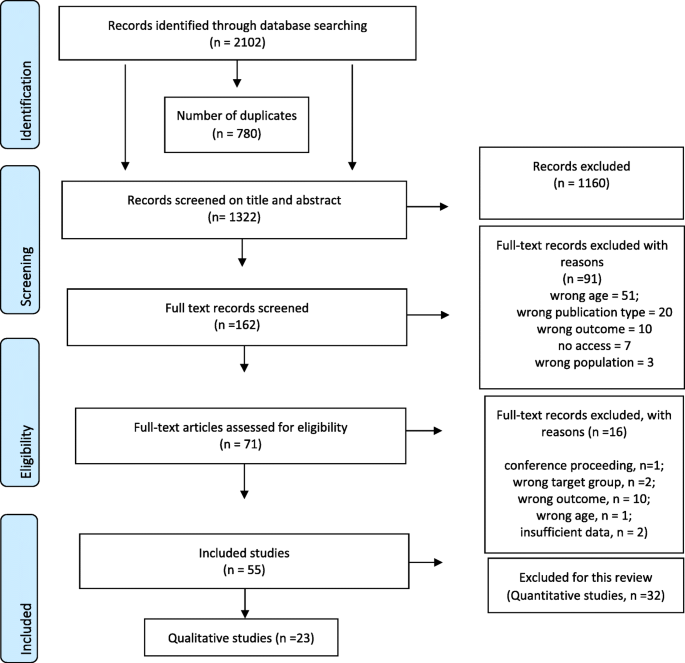 Identification

Records identified through database searching
(n = 2102)

Number of duplicates
(n = 780)

Screening

Records screened on title and abstract
(n= 1322)

Records excluded
(n = 1160)

Full text records screened
(n =162)

Full-text records excluded with reasons
(n =91)
wrong age = 51;
wrong publication type = 20
wrong outcome = 10
no access = 7
wrong population = 3

Eligibility

Full-text articles assessed for eligibility
(n = 71)

Full-text records excluded, with reasons (n =16)

conference proceeding, n=1;
wrong target group, n =2;
wrong outcome, n = 10;
wrong age, n = 1;
insufficient data, n = 2)

Included

Included studies
(n = 55)

Excluded for this review
(Quantitative studies, n =32)

Qualitative studies (n =23)